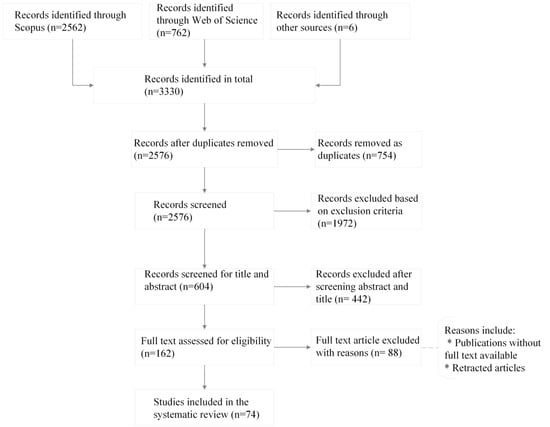 Records identified through Scopus (n=2562)

Records identified through Web of Science (n=762)

Records identified through other sources (n=6)

Records identified in total (n=3330)

Records after duplicates removed (n=2576)

Records removed as duplicates (n=754)

Records screened (n=2576)

Records excluded based on exclusion criteria (n=1972)

Records screened for title and abstract (n=604)

Records excluded after screening abstract and title (n= 442)

Full text assessed for eligibility (n=162)

Full text article excluded with reasons (n= 88)

Reasons include:
* Publications without full text available
* Retracted articles

Studies included in the systematic review (n=74)